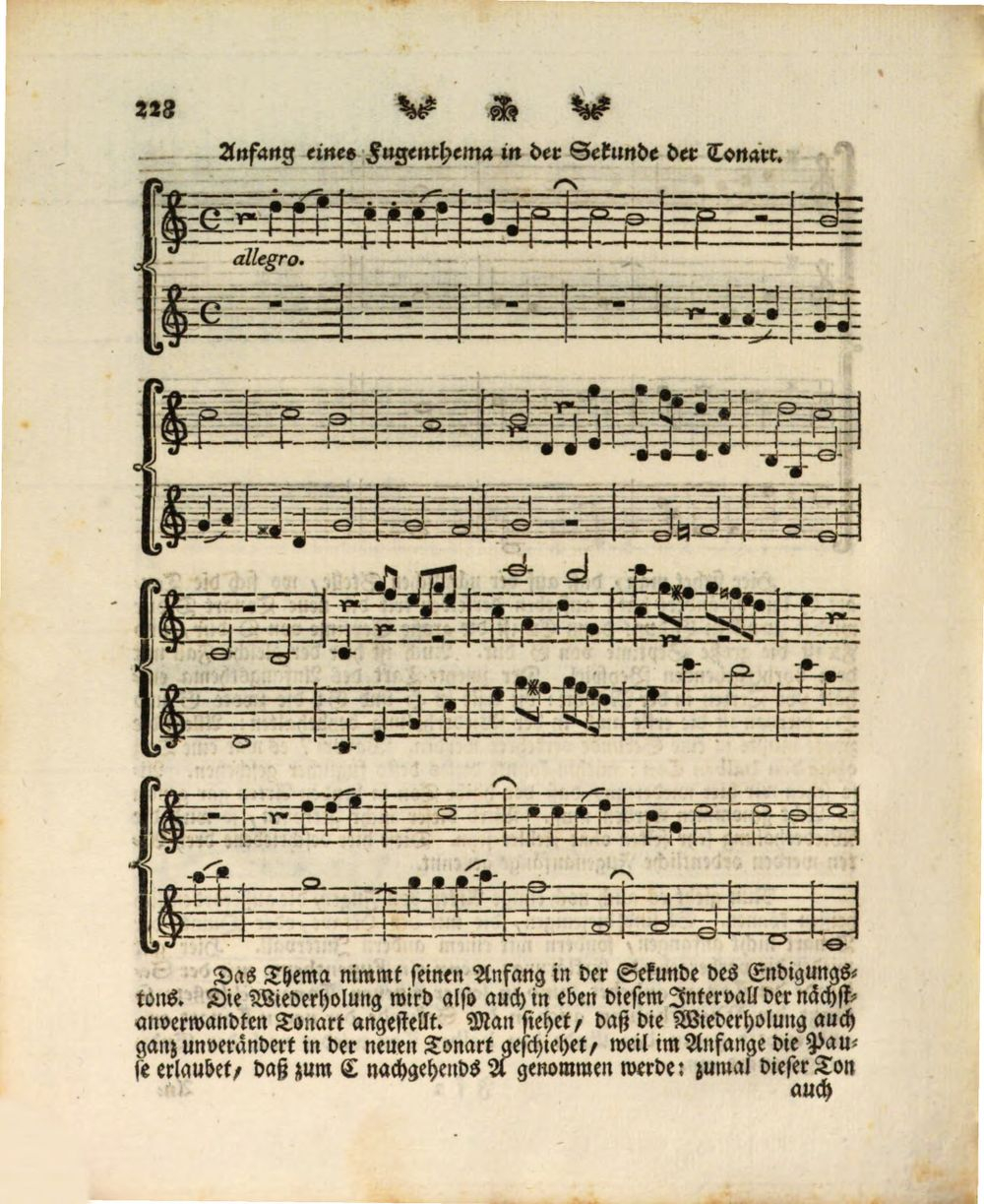 228

Anfang eines Fugenthema in der Sekunde der Tonart.

allegro.

Das Thema nimmt seinen Anfang in der Sekunde des Endigungstons. Die Wiederholung wird also auch in eben diesem Intervall der nächstanverwandten Tonart angestellt. Man siehet, daß die Wiederholung auch ganz unverändert in der neuen Tonart geschiehet, weil im Anfange die Pause erlaubet, daß zum C nachgehends A genommen werde: zumal dieser Ton

auch